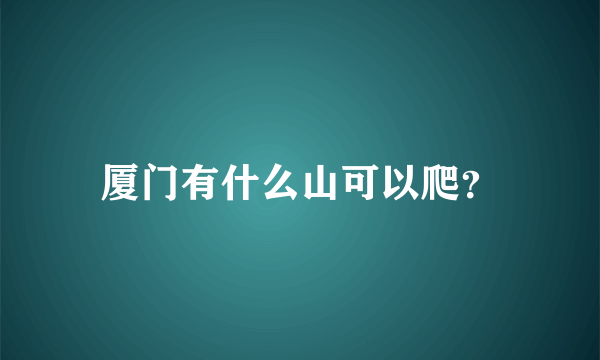 厦门有什么山可以爬?